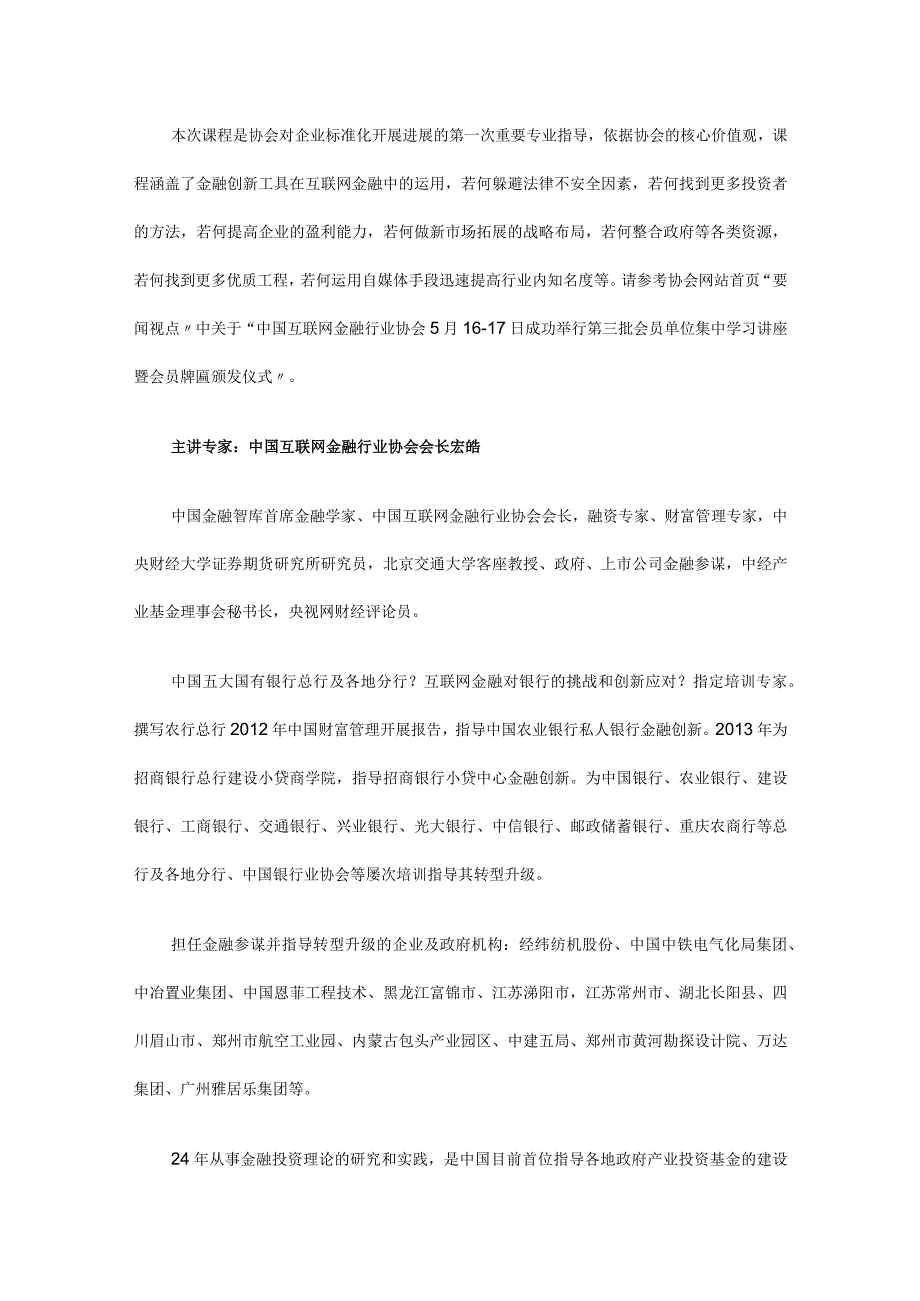 本次课程是协会对企业标准化开展进展的第一次重要专业指导，依据协会的核心价值观，课程涵盖了金融创新工具在互联网金融中的运用，若何躲避法律不安全因素，若何找到更多投资者的方法，若何提高企业的盈利能力，若何做新市场拓展的战略布局，若何整合政府等各类资源，若何找到更多优质工程，若何运用自媒体手段迅速提高行业内知名度等。请参考协会网站首页“要闻视点〃中关于“中国互联网金融行业协会5月16-17日成功举行第三批会员单位集中学习讲座暨会员牌匾颁发仪式〃。

主讲专家：中国互联网金融行业协会会长宏皓

中国金融智库首席金融学家、中国互联网金融行业协会会长，融资专家、财富管理专家，中央财经大学证券期货研究所研究员，北京交通大学客座教授、政府、上市公司金融参谋，中经产业基金理事会秘书长，央视网财经评论员。

中国五大国有银行总行及各地分行？互联网金融对银行的挑战和创新应对？指定培训专家。撰写农行总行2012年中国财富管理开展报告，指导中国农业银行私人银行金融创新。2013年为招商银行总行建设小贷商学院，指导招商银行小贷中心金融创新。为中国银行、农业银行、建设银行、工商银行、交通银行、兴业银行、光大银行、中信银行、邮政储蓄银行、重庆农商行等总行及各地分行、中国银行业协会等屡次培训指导其转型升级。

担任金融参谋并指导转型升级的企业及政府机构：经纬纺机股份、中国中铁电气化局集团、中冶置业集团、中国恩菲工程技术、黑龙江富锦市、江苏溧阳市，江苏常州市、湖北长阳县、四川眉山市、郑州市航空工业园、内蒙古包头产业园区、中建五局、郑州市黄河勘探设计院、万达集团、广州雅居乐集团等。

24年从事金融投资理论的研究和实践，是中国目前首位指导各地政府产业投资基金的建设